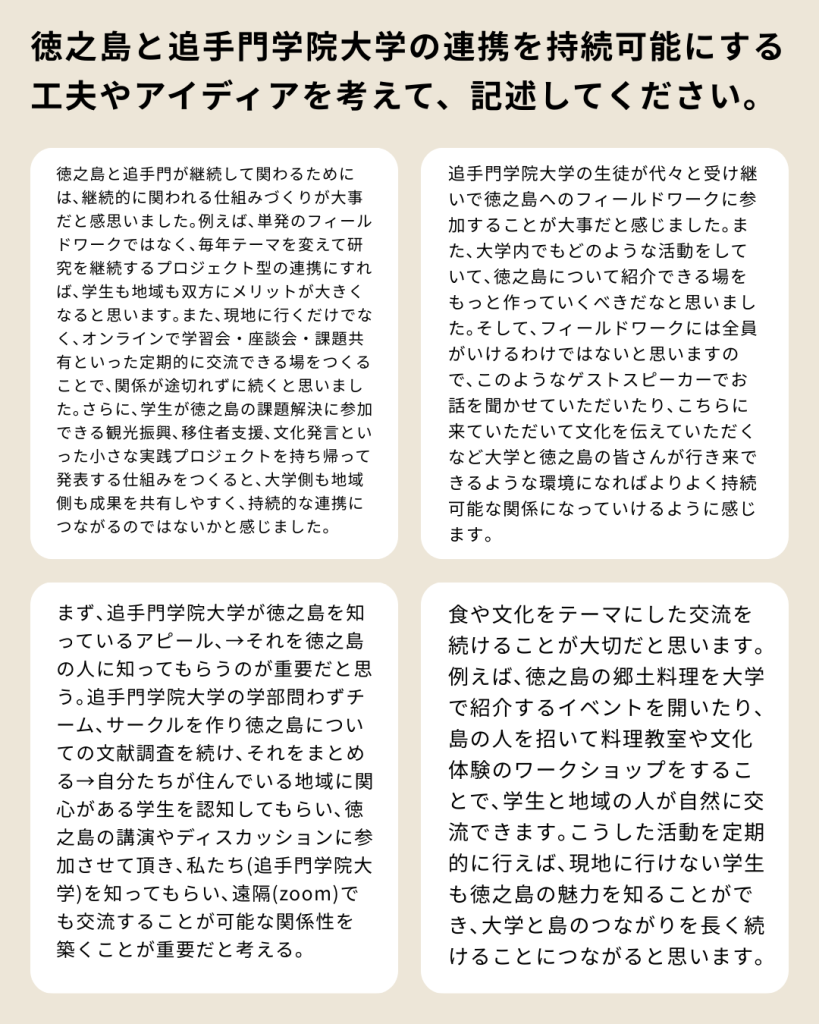 徳之島と追手門学院大学の連携を持続可能にする工夫やアイディアを考えて、記述してください。

徳之島と追手門が継続して関わるためには、継続的に関われる仕組みづくりが大事だと感思いました。例えば、単発のフィールドワークではなく、毎年テーマを変えて研究を継続するプロジェクト型の連携にすれば、学生も地域も双方にメリットが大きくなると思います。また、現地に行くだけでなく、オンラインで学習会・座談会・課題共有といった定期的に交流できる場をつくることで、関係が途切れずに続くと思いました。さらに、学生が徳之島の課題解決に参加できる観光振興、移住者支援、文化発言といった小さな実践プロジェクトを持ち帰って発表する仕組みをつくると、大学側も地域側も成果を共有しやすく、持続的な連携につながるのではないかと感じました。

追手門学院大学の生徒が代々と受け継いで徳之島へのフィールドワークに参加することが大事だと感じました。また、大学内でもどのような活動をしていて、徳之島について紹介できる場をもっと作っていくべきだなと思いました。そして、フィールドワークには全員がいけるわけではないと思いますので、このようなゲストスピーカーでお話を聞かせていただいたり、こちらに来ていただいて文化を伝えていただくなど大学と徳之島の皆さんが行き来できるような環境になればよりよく持続可能な関係になっていけるように感じます。

まず、追手門学院大学が徳之島を知っているアピール、→それを徳之島の人に知ってもらうのが重要だと思う。追手門学院大学の学部問わずチーム、サークルを作り徳之島についての文献調査を続け、それをまとめる→自分たちが住んでいる地域に関心がある学生を認知してもらい、徳之島の講演やディスカッションに参加させて頂き、私たち(追手門学院大学)を知ってもらい、遠隔(zoom)でも交流することが可能な関係性を築くことが重要だと考える。

食や文化をテーマにした交流を続けることが大切だと思います。例えば、徳之島の郷土料理を大学で紹介するイベントを開いたり、島の人を招いて料理教室や文化体験のワークショップをすることで、学生と地域の人が自然に交流できます。こうした活動を定期的に行えば、現地に行けない学生も徳之島の魅力を知ることができ、大学と島のつながりを長く続けることにつながると思います。